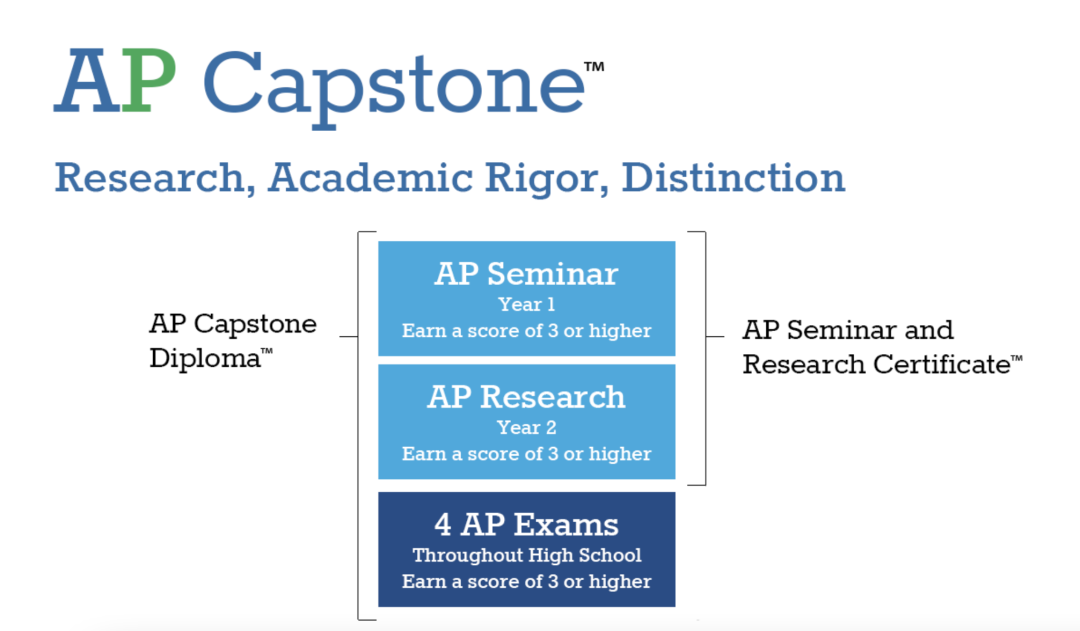 AP Capstone™

Research, Academic Rigor, Distinction

AP Capstone Diploma™

AP Seminar
Year 1
Earn a score of 3 or higher

AP Research
Year 2
Earn a score of 3 or higher

4 AP Exams
Throughout High School
Earn a score of 3 or higher

AP Seminar and Research Certificate™